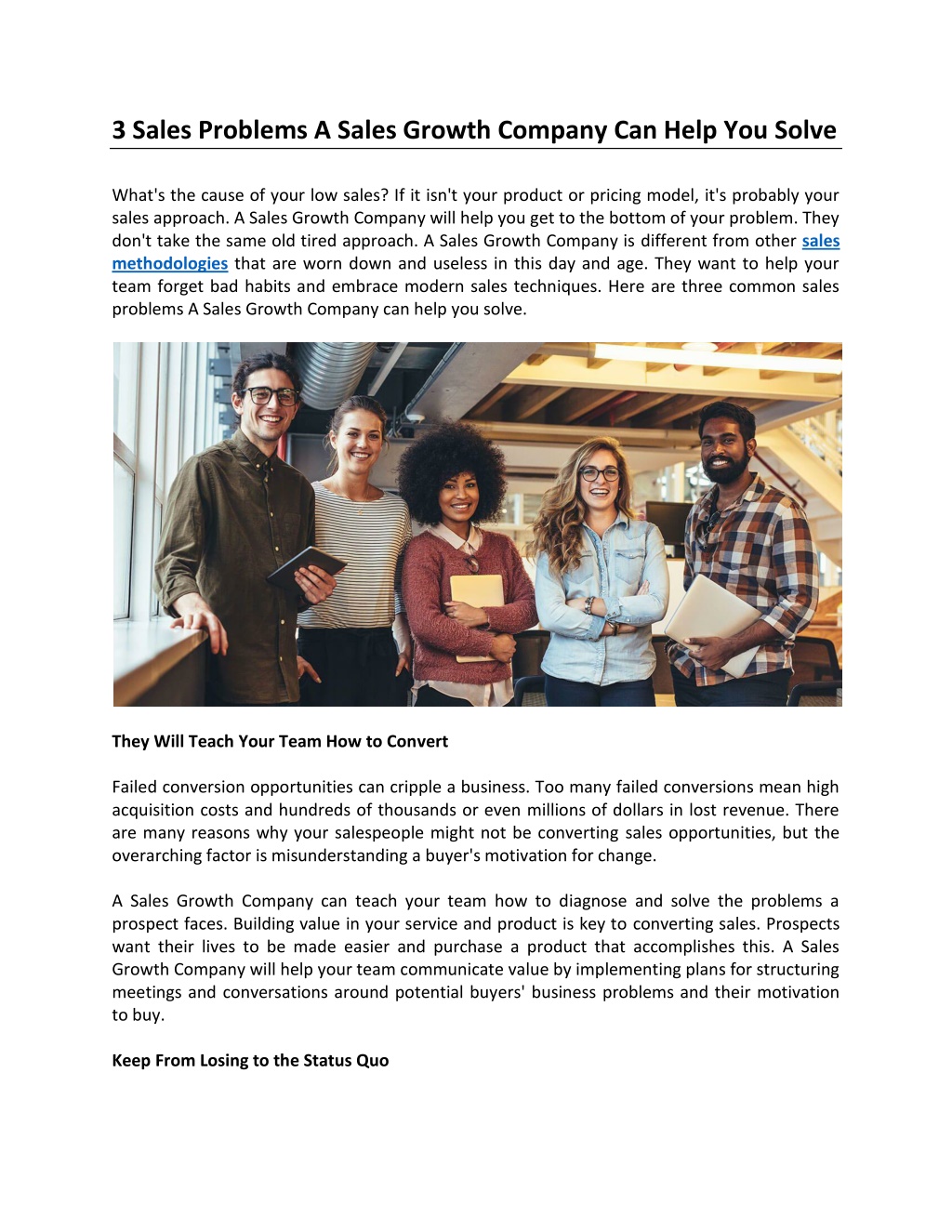 3 Sales Problems A Sales Growth Company Can Help You Solve

What's the cause of your low sales? If it isn't your product or pricing model, it's probably your sales approach. A Sales Growth Company will help you get to the bottom of your problem. They don't take the same old tired approach. A Sales Growth Company is different from other sales methodologies that are worn down and useless in this day and age. They want to help your team forget bad habits and embrace modern sales techniques. Here are three common sales problems A Sales Growth Company can help you solve.

They Will Teach Your Team How to Convert

Failed conversion opportunities can cripple a business. Too many failed conversions mean high acquisition costs and hundreds of thousands or even millions of dollars in lost revenue. There are many reasons why your salespeople might not be converting sales opportunities, but the overarching factor is misunderstanding a buyer's motivation for change.

A Sales Growth Company can teach your team how to diagnose and solve the problems a prospect faces. Building value in your service and product is key to converting sales. Prospects want their lives to be made easier and purchase a product that accomplishes this. A Sales Growth Company will help your team communicate value by implementing plans for structuring meetings and conversations around potential buyers' business problems and their motivation to buy.

Keep From Losing to the Status Quo